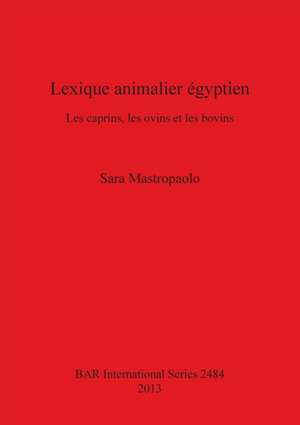 Lexique animalier égyptien

Les caprins, les ovins et les bovins

Sara Mastropaolo

BAR International Series 2484
2013